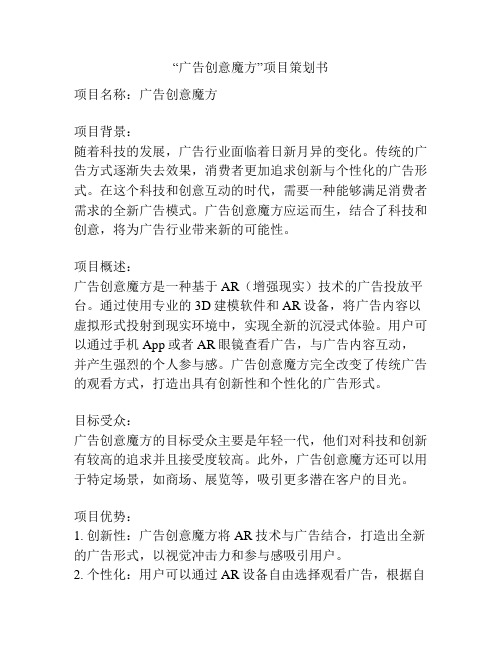 “广告创意魔方”项目策划书

项目名称：广告创意魔方

项目背景：
随着科技的发展，广告行业面临着日新月异的变化。传统的广告方式逐渐失去效果，消费者更加追求创新与个性化的广告形式。在这个科技和创意互动的时代，需要一种能够满足消费者需求的全新广告模式。广告创意魔方应运而生，结合了科技和创意，将为广告行业带来新的可能性。

项目概述：
广告创意魔方是一种基于 AR（增强现实）技术的广告投放平台。通过使用专业的 3D 建模软件和 AR 设备，将广告内容以虚拟形式投射到现实环境中，实现全新的沉浸式体验。用户可以通过手机 App 或者 AR 眼镜查看广告，与广告内容互动，并产生强烈的个人参与感。广告创意魔方完全改变了传统广告的观看方式，打造出具有创新性和个性化的广告形式。

目标受众：
广告创意魔方的目标受众主要是年轻一代，他们对科技和创新有较高的追求并且接受度较高。此外，广告创意魔方还可以用于特定场景，如商场、展览等，吸引更多潜在客户的目光。

项目优势：
1. 创新性：广告创意魔方将 AR 技术与广告结合，打造出全新的广告形式，以视觉冲击力和参与感吸引用户。
2. 个性化：用户可以通过 AR 设备自由选择观看广告，根据自